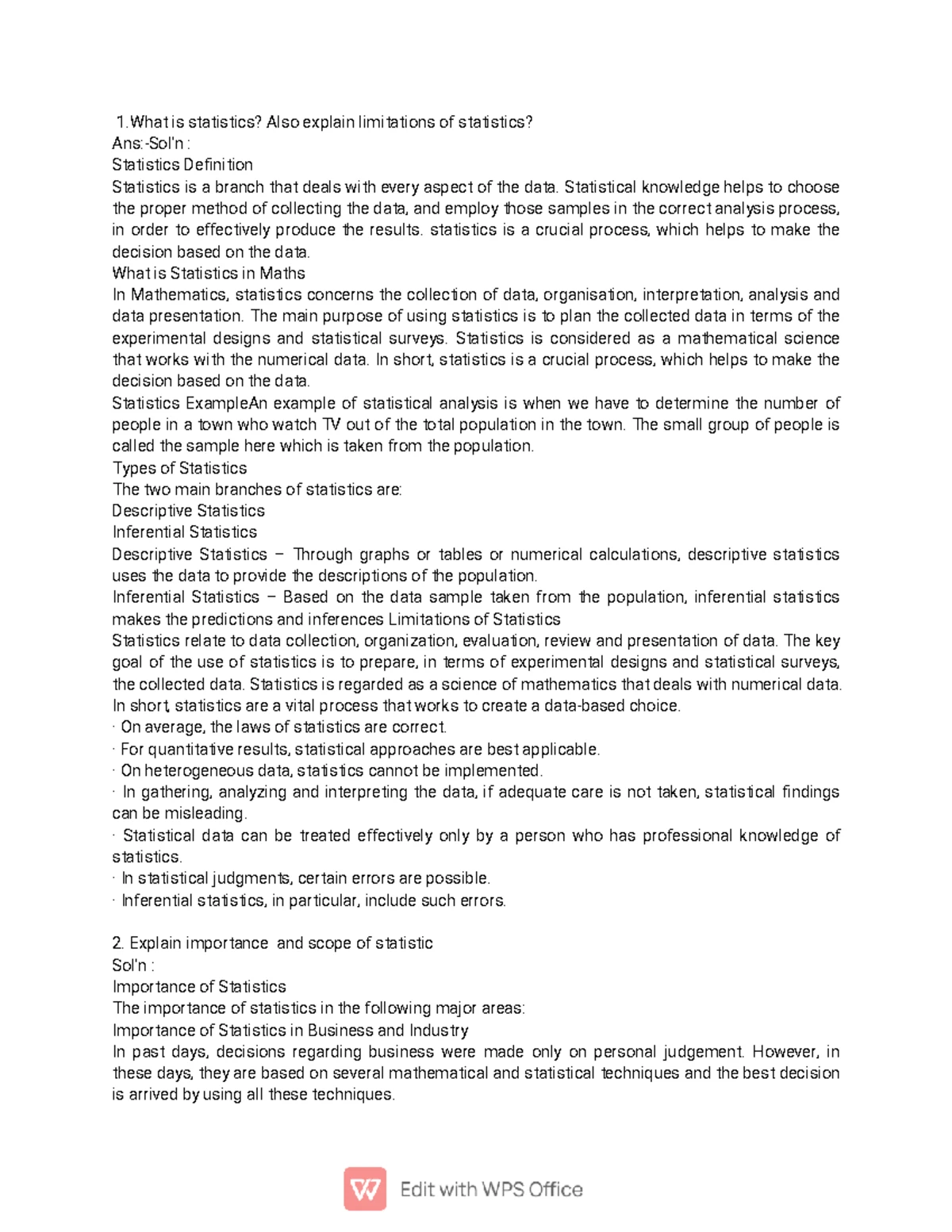 1.What is statistics? Also explain limitations of statistics?
Ans:-Sol'n :
Statistics Definition
Statistics is a branch that deals with every aspect of the data. Statistical knowledge helps to choose the proper method of collecting the data, and employ those samples in the correct analysis process, in order to effectively produce the results. statistics is a crucial process, which helps to make the decision based on the data.
What is Statistics in Maths
In Mathematics, statistics concerns the collection of data, organisation, interpretation, analysis and data presentation. The main purpose of using statistics is to plan the collected data in terms of the experimental designs and statistical surveys. Statistics is considered as a mathematical science that works with the numerical data. In short, statistics is a crucial process, which helps to make the decision based on the data.
Statistics ExampleAn example of statistical analysis is when we have to determine the number of people in a town who watch TV out of the total population in the town. The small group of people is called the sample here which is taken from the population.
Types of Statistics
The two main branches of statistics are:
Descriptive Statistics
Inferential Statistics
Descriptive Statistics – Through graphs or tables or numerical calculations, descriptive statistics uses the data to provide the descriptions of the population.
Inferential Statistics – Based on the data sample taken from the population, inferential statistics makes the predictions and inferences Limitations of Statistics
Statistics relate to data collection, organization, evaluation, review and presentation of data. The key goal of the use of statistics is to prepare, in terms of experimental designs and statistical surveys, the collected data. Statistics is regarded as a science of mathematics that deals with numerical data. In short, statistics are a vital process that works to create a data-based choice.
· On average, the laws of statistics are correct.
· For quantitative results, statistical approaches are best applicable.
· On heterogeneous data, statistics cannot be implemented.
· In gathering, analyzing and interpreting the data, if adequate care is not taken, statistical findings can be misleading.
· Statistical data can be treated effectively only by a person who has professional knowledge of statistics.
· In statistical judgments, certain errors are possible.
· Inferential statistics, in particular, include such errors.

2. Explain importance and scope of statistic
Sol'n :
Importance of Statistics
The importance of statistics in the following major areas:
Importance of Statistics in Business and Industry
In past days, decisions regarding business were made only on personal judgement. However, in these days, they are based on several mathematical and statistical techniques and the best decision is arrived by using all these techniques.

Edit with WPS Office